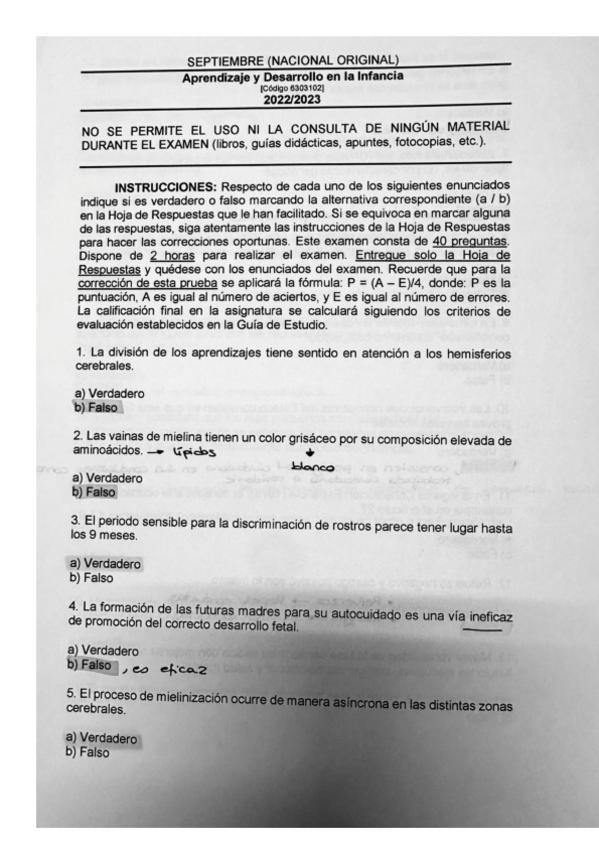 SEPTIEMBRE (NACIONAL ORIGINAL)
Aprendizaje y Desarrollo en la Infancia
[Código 6303102]
2022/2023

NO SE PERMITE EL USO NI LA CONSULTA DE NINGÚN MATERIAL DURANTE EL EXAMEN (libros, guías didácticas, apuntes, fotocopias, etc.).

INSTRUCCIONES: Respecto de cada uno de los siguientes enunciados indique si es verdadero o falso marcando la alternativa correspondiente (a / b) en la Hoja de Respuestas que le han facilitado. Si se equivoca en marcar alguna de las respuestas, siga atentamente las instrucciones de la Hoja de Respuestas para hacer las correcciones oportunas. Este examen consta de 40 preguntas. Dispone de 2 horas para realizar el examen. Entregue solo la Hoja de Respuestas y quédese con los enunciados del examen. Recuerde que para la corrección de esta prueba se aplicará la fórmula: P = (A – E)/4, donde: P es la puntuación, A es igual al número de aciertos, y E es igual al número de errores. La calificación final en la asignatura se calculará siguiendo los criterios de evaluación establecidos en la Guía de Estudio.

1. La división de los aprendizajes tiene sentido en atención a los hemisferios cerebrales.

a) Verdadero
b) Falso

2. Las vainas de mielina tienen un color grisáceo por su composición elevada de aminoácidos. → lípidos
blanco

a) Verdadero
b) Falso

3. El periodo sensible para la discriminación de rostros parece tener lugar hasta los 9 meses.

a) Verdadero
b) Falso

4. La formación de las futuras madres para su autocuidado es una vía ineficaz de promoción del correcto desarrollo fetal.

a) Verdadero
b) Falso , es eficaz

5. El proceso de mielinización ocurre de manera asíncrona en las distintas zonas cerebrales.

a) Verdadero
b) Falso